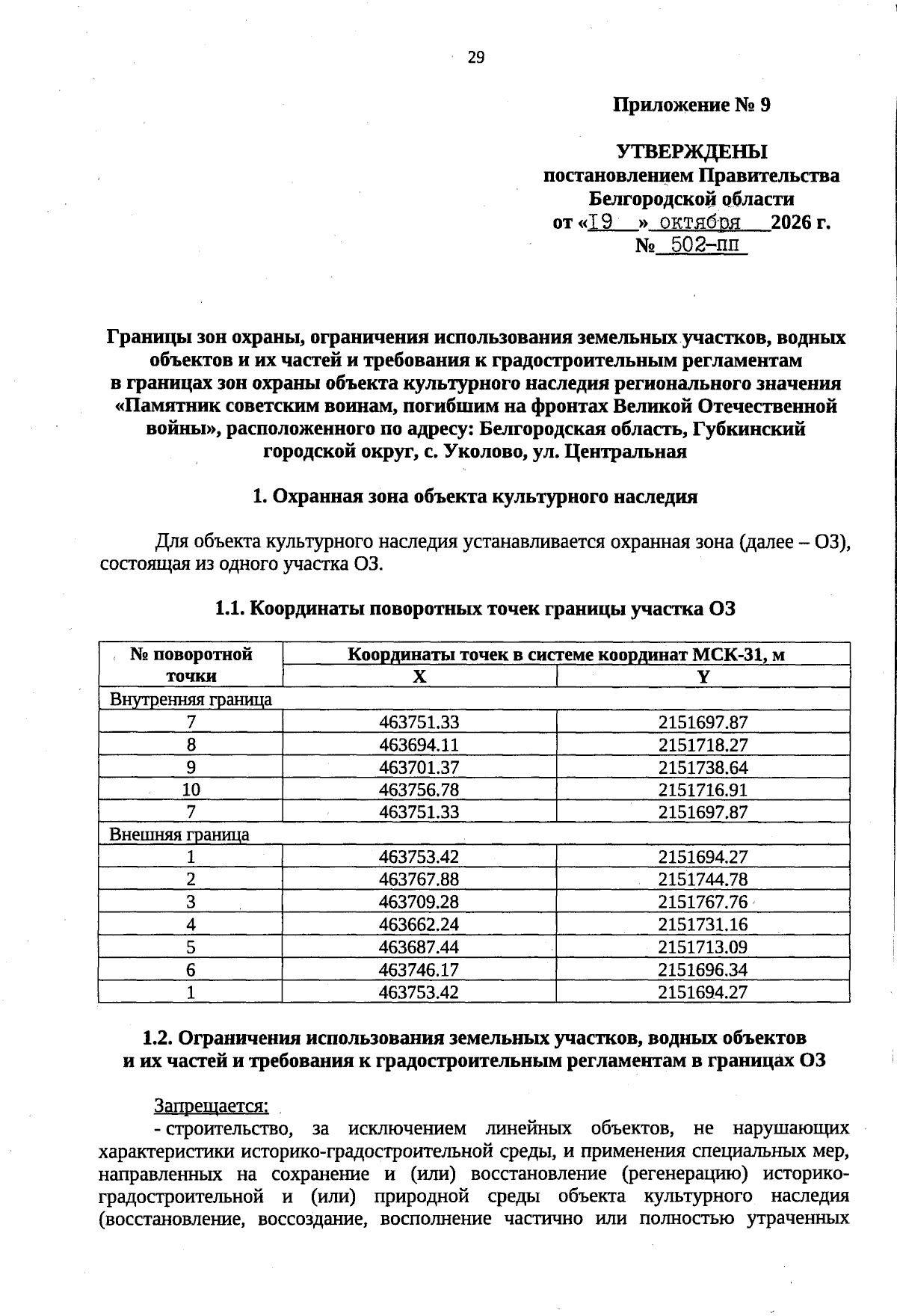 29

Приложение № 9

УТВЕРЖДЕНЫ
постановлением Правительства
Белгородской области
от «19 » октября 2026 г.
№ 502-пп

Границы зон охраны, ограничения использования земельных участков, водных объектов и их частей и требования к градостроительным регламентам в границах зон охраны объекта культурного наследия регионального значения «Памятник советским воинам, погибшим на фронтах Великой Отечественной войны», расположенного по адресу: Белгородская область, Губкинский городской округ, с. Уколово, ул. Центральная

1. Охранная зона объекта культурного наследия

Для объекта культурного наследия устанавливается охранная зона (далее – ОЗ), состоящая из одного участка ОЗ.

1.1. Координаты поворотных точек границы участка ОЗ

| № поворотной точки | Координаты точек в системе координат МСК-31, м | |
|---|---|---|
| | X | Y |
| Внутренняя граница | | |
| 7 | 463751.33 | 2151697.87 |
| 8 | 463694.11 | 2151718.27 |
| 9 | 463701.37 | 2151738.64 |
| 10 | 463756.78 | 2151716.91 |
| 7 | 463751.33 | 2151697.87 |
| Внешняя граница | | |
| 1 | 463753.42 | 2151694.27 |
| 2 | 463767.88 | 2151744.78 |
| 3 | 463709.28 | 2151767.76 |
| 4 | 463662.24 | 2151731.16 |
| 5 | 463687.44 | 2151713.09 |
| 6 | 463746.17 | 2151696.34 |
| 1 | 463753.42 | 2151694.27 |

1.2. Ограничения использования земельных участков, водных объектов и их частей и требования к градостроительным регламентам в границах ОЗ

Запрещается:
- строительство, за исключением линейных объектов, не нарушающих характеристики историко-градостроительной среды, и применения специальных мер, направленных на сохранение и (или) восстановление (регенерацию) историко-градостроительной и (или) природной среды объекта культурного наследия (восстановление, воссоздание, восполнение частично или полностью утраченных